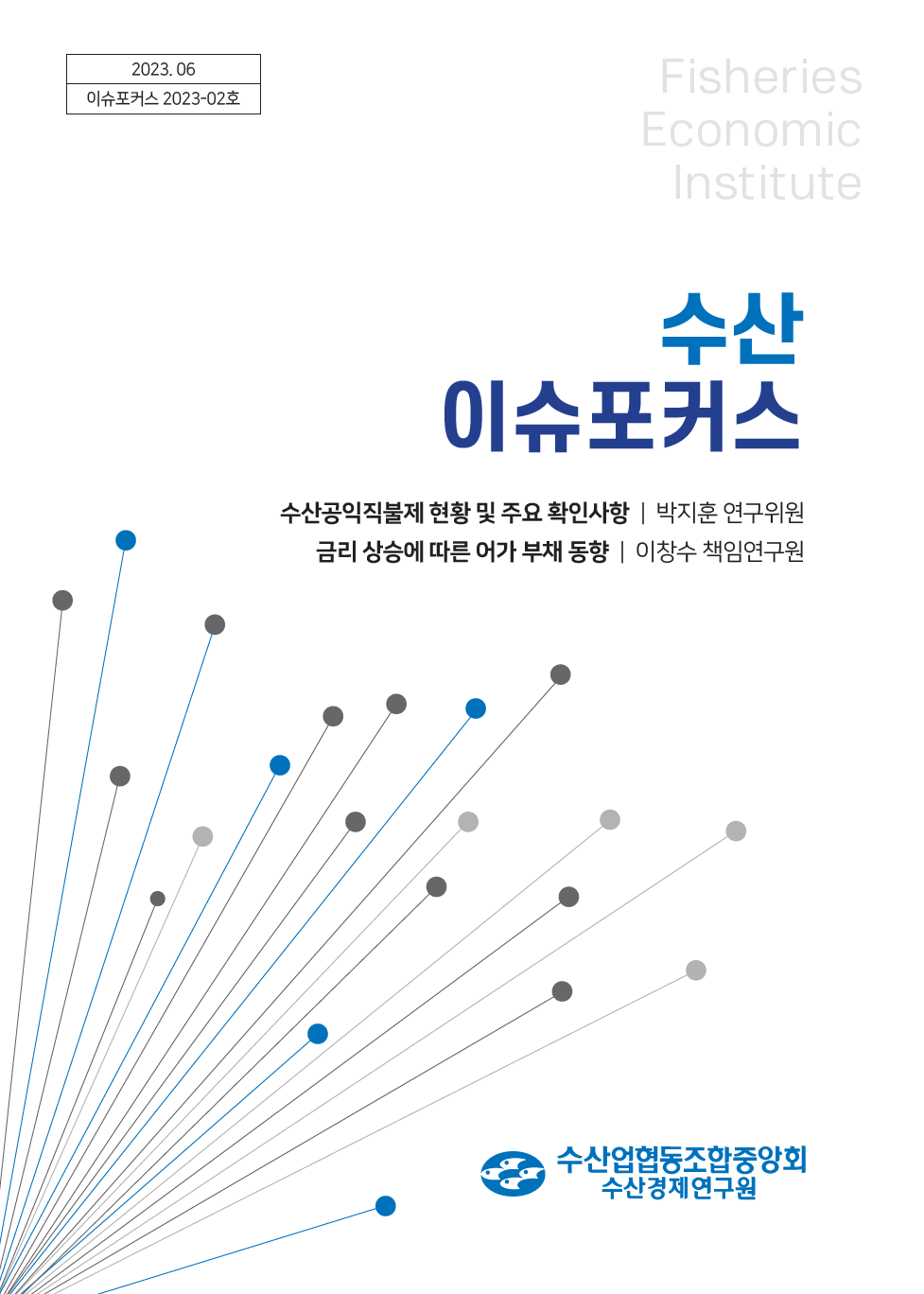 2023. 06
이슈포커스 2023-02호

Fisheries
Economic
Institute

수산
이슈포커스

수산공익직불제 현황 및 주요 확인사항 | 박지훈 연구위원
금리 상승에 따른 어가 부채 동향 | 이창수 책임연구원

수산업협동조합중앙회
수산경제연구원